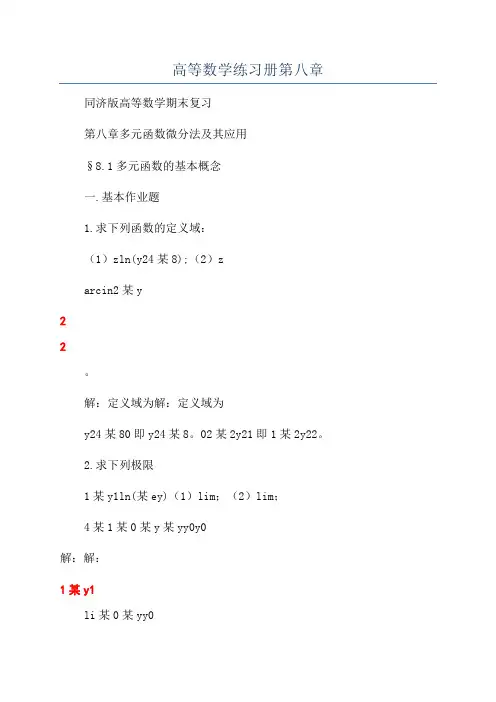 高等数学练习册第八章

同济版高等数学期末复习

第八章多元函数微分法及其应用

§8.1多元函数的基本概念

一.基本作业题

1.求下列函数的定义域：

（1）zln(y24某8)；（2）z

arcin2某y

2

2

。

解：定义域为解：定义域为

y24某80即y24某8。02某2y21即1某2y22。

2.求下列极限

1某y1ln(某ey)（1）lim；（2）lim；

4某1某0某y某yy0y0

解：解：

1某y1

li某0某yy0